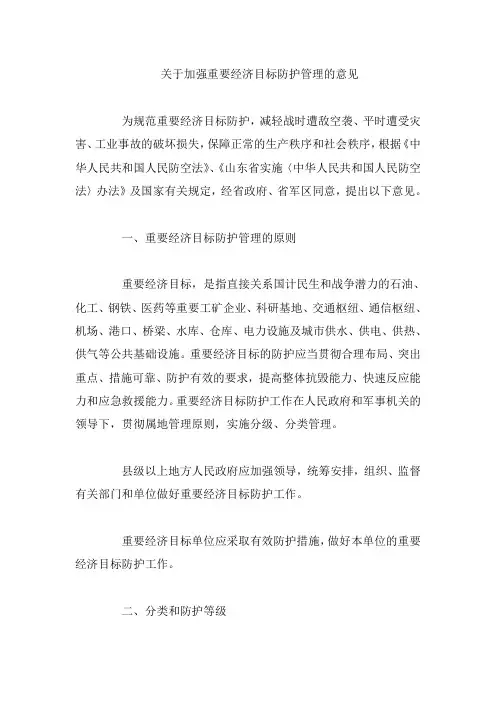 关于加强重要经济目标防护管理的意见

为规范重要经济目标防护，减轻战时遭敌空袭、平时遭受灾害、工业事故的破坏损失，保障正常的生产秩序和社会秩序，根据《中华人民共和国人民防空法》、《山东省实施〈中华人民共和国人民防空法〉办法》及国家有关规定，经省政府、省军区同意，提出以下意见。

一、重要经济目标防护管理的原则

重要经济目标，是指直接关系国计民生和战争潜力的石油、化工、钢铁、医药等重要工矿企业、科研基地、交通枢纽、通信枢纽、机场、港口、桥梁、水库、仓库、电力设施及城市供水、供电、供热、供气等公共基础设施。重要经济目标的防护应当贯彻合理布局、突出重点、措施可靠、防护有效的要求，提高整体抗毁能力、快速反应能力和应急救援能力。重要经济目标防护工作在人民政府和军事机关的领导下，贯彻属地管理原则，实施分级、分类管理。

县级以上地方人民政府应加强领导，统筹安排，组织、监督有关部门和单位做好重要经济目标防护工作。

重要经济目标单位应采取有效防护措施，做好本单位的重要经济目标防护工作。

二、分类和防护等级